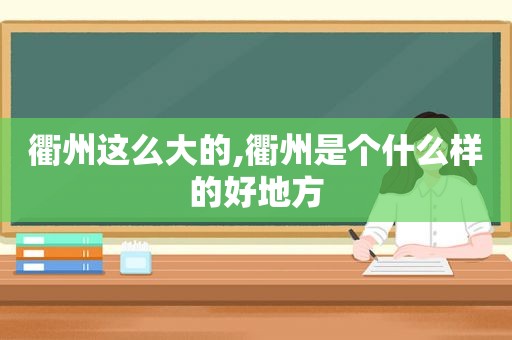 衢州这么大的,衢州是个什么样的好地方